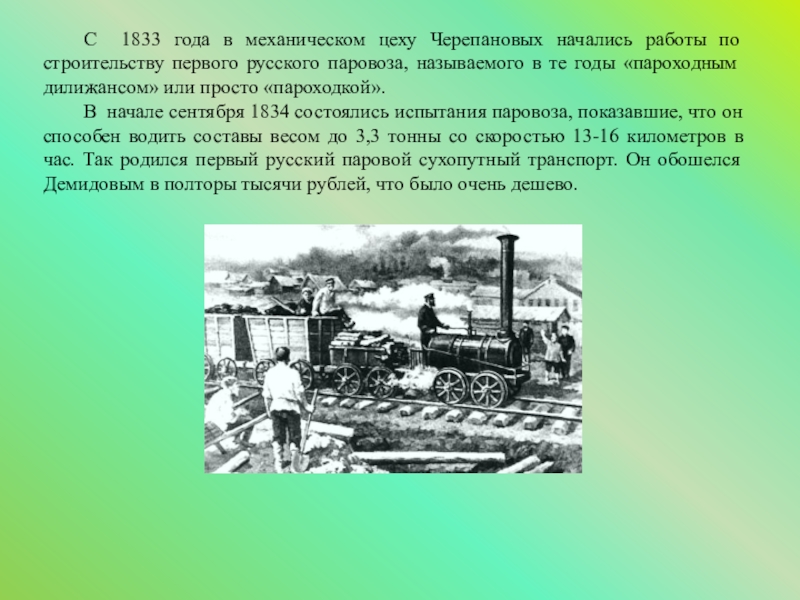 С 1833 года в механическом цеху Черепановых начались работы по строительству первого русского паровоза, называемого в те годы «пароходным дилижансом» или просто «пароходкой».

В начале сентября 1834 состоялись испытания паровоза, показавшие, что он способен водить составы весом до 3,3 тонны со скоростью 13-16 километров в час. Так родился первый русский паровой сухопутный транспорт. Он обошелся Демидовым в полторы тысячи рублей, что было очень дешево.